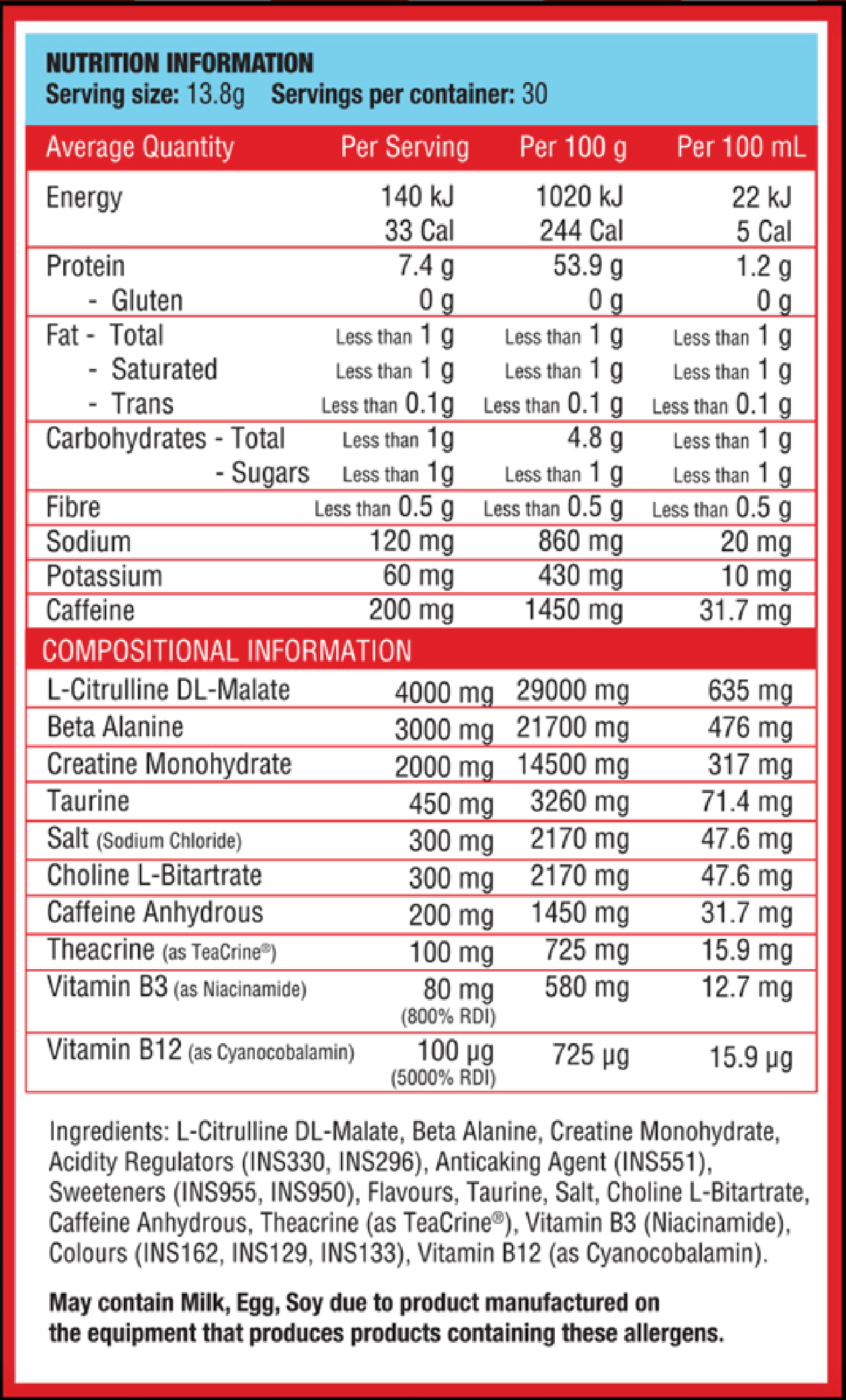 NUTRITION INFORMATION
Serving size: 13.8g   Servings per container: 30

| Average Quantity | Per Serving | Per 100 g | Per 100 mL |
|---|---|---|---|
| Energy | 140 kJ 33 Cal | 1020 kJ 244 Cal | 22 kJ 5 Cal |
| Protein | 7.4 g | 53.9 g | 1.2 g |
| - Gluten | 0 g | 0 g | 0 g |
| Fat - Total | Less than 1 g | Less than 1 g | Less than 1 g |
| - Saturated | Less than 1 g | Less than 1 g | Less than 1 g |
| - Trans | Less than 0.1g | Less than 0.1 g | Less than 0.1 g |
| Carbohydrates - Total | Less than 1g | 4.8 g | Less than 1 g |
| - Sugars | Less than 1g | Less than 1 g | Less than 1 g |
| Fibre | Less than 0.5 g | Less than 0.5 g | Less than 0.5 g |
| Sodium | 120 mg | 860 mg | 20 mg |
| Potassium | 60 mg | 430 mg | 10 mg |
| Caffeine | 200 mg | 1450 mg | 31.7 mg |
| COMPOSITIONAL INFORMATION | | | |
| L-Citrulline DL-Malate | 4000 mg | 29000 mg | 635 mg |
| Beta Alanine | 3000 mg | 21700 mg | 476 mg |
| Creatine Monohydrate | 2000 mg | 14500 mg | 317 mg |
| Taurine | 450 mg | 3260 mg | 71.4 mg |
| Salt (Sodium Chloride) | 300 mg | 2170 mg | 47.6 mg |
| Choline L-Bitartrate | 300 mg | 2170 mg | 47.6 mg |
| Caffeine Anhydrous | 200 mg | 1450 mg | 31.7 mg |
| Theacrine (as TeaCrine®) | 100 mg | 725 mg | 15.9 mg |
| Vitamin B3 (as Niacinamide) | 80 mg (800% RDI) | 580 mg | 12.7 mg |
| Vitamin B12 (as Cyanocobalamin) | 100 μg (5000% RDI) | 725 μg | 15.9 μg |

Ingredients: L-Citrulline DL-Malate, Beta Alanine, Creatine Monohydrate, Acidity Regulators (INS330, INS296), Anticaking Agent (INS551), Sweeteners (INS955, INS950), Flavours, Taurine, Salt, Choline L-Bitartrate, Caffeine Anhydrous, Theacrine (as TeaCrine®), Vitamin B3 (Niacinamide), Colours (INS162, INS129, INS133), Vitamin B12 (as Cyanocobalamin).

May contain Milk, Egg, Soy due to product manufactured on the equipment that produces products containing these allergens.